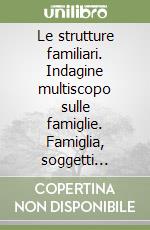 unilibro

Le strutture familiari. Indagine multiscopo sulle famiglie. Famiglia, soggetti...

COPERTINA NON DISPONIBILE